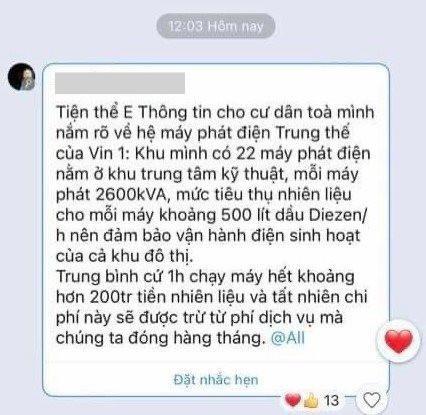 12:03 Hôm nay

Tiện thể E Thông tin cho cư dân toà mình nắm rõ về hệ máy phát điện Trung thế của Vin 1: Khu mình có 22 máy phát điện nằm ở khu trung tâm kỹ thuật, mỗi máy phát 2600kVA, mức tiêu thụ nhiên liệu cho mỗi máy khoảng 500 lít dầu Diezen/h nên đảm bảo vận hành điện sinh hoạt của cả khu đô thị.
Trung bình cứ 1h chạy máy hết khoảng hơn 200tr tiền nhiên liệu và tất nhiên chi phí này sẽ được trừ từ phí dịch vụ mà chúng ta đóng hàng tháng. @All

Đặt nhắc hẹn

13